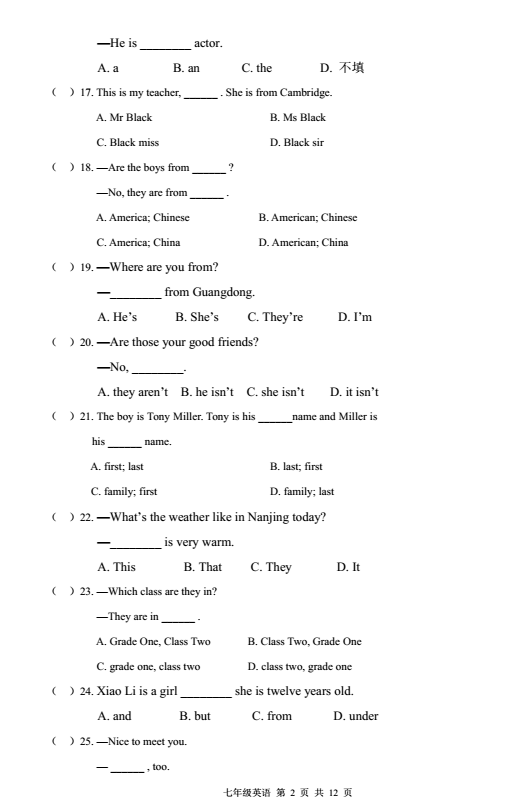 —He is ________ actor.

A. a B. an C. the D. 不填

( ) 17. This is my teacher, ______ . She is from Cambridge.

A. Mr Black B. Ms Black

C. Black miss D. Black sir

( ) 18. —Are the boys from ______ ?

—No, they are from ______ .

A. America; Chinese B. American; Chinese

C. America; China D. American; China

( ) 19. —Where are you from?

—________ from Guangdong.

A. He's B. She's C. They're D. I'm

( ) 20. —Are those your good friends?

—No, ________.

A. they aren't B. he isn't C. she isn't D. it isn't

( ) 21. The boy is Tony Miller. Tony is his ______name and Miller is his ______ name.

A. first; last B. last; first

C. family; first D. family; last

( ) 22. —What's the weather like in Nanjing today?

—________ is very warm.

A. This B. That C. They D. It

( ) 23. —Which class are they in?

—They are in ______ .

A. Grade One, Class Two B. Class Two, Grade One

C. grade one, class two D. class two, grade one

( ) 24. Xiao Li is a girl ________ she is twelve years old.

A. and B. but C. from D. under

( ) 25. —Nice to meet you.

— ______ , too.

七年级英语 第 2 页 共 12 页